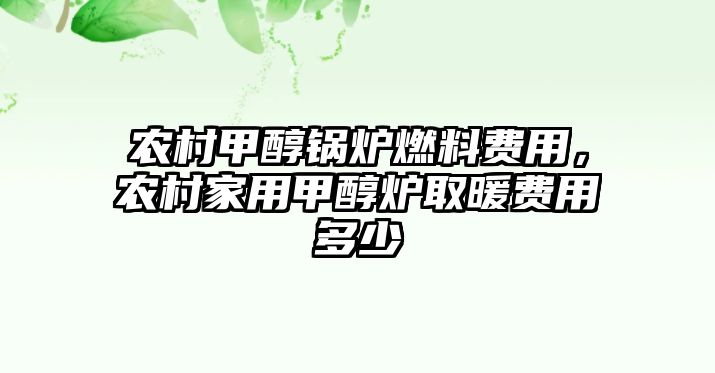 农村甲醇锅炉燃料费用，农村家用甲醇炉取暖费用多少